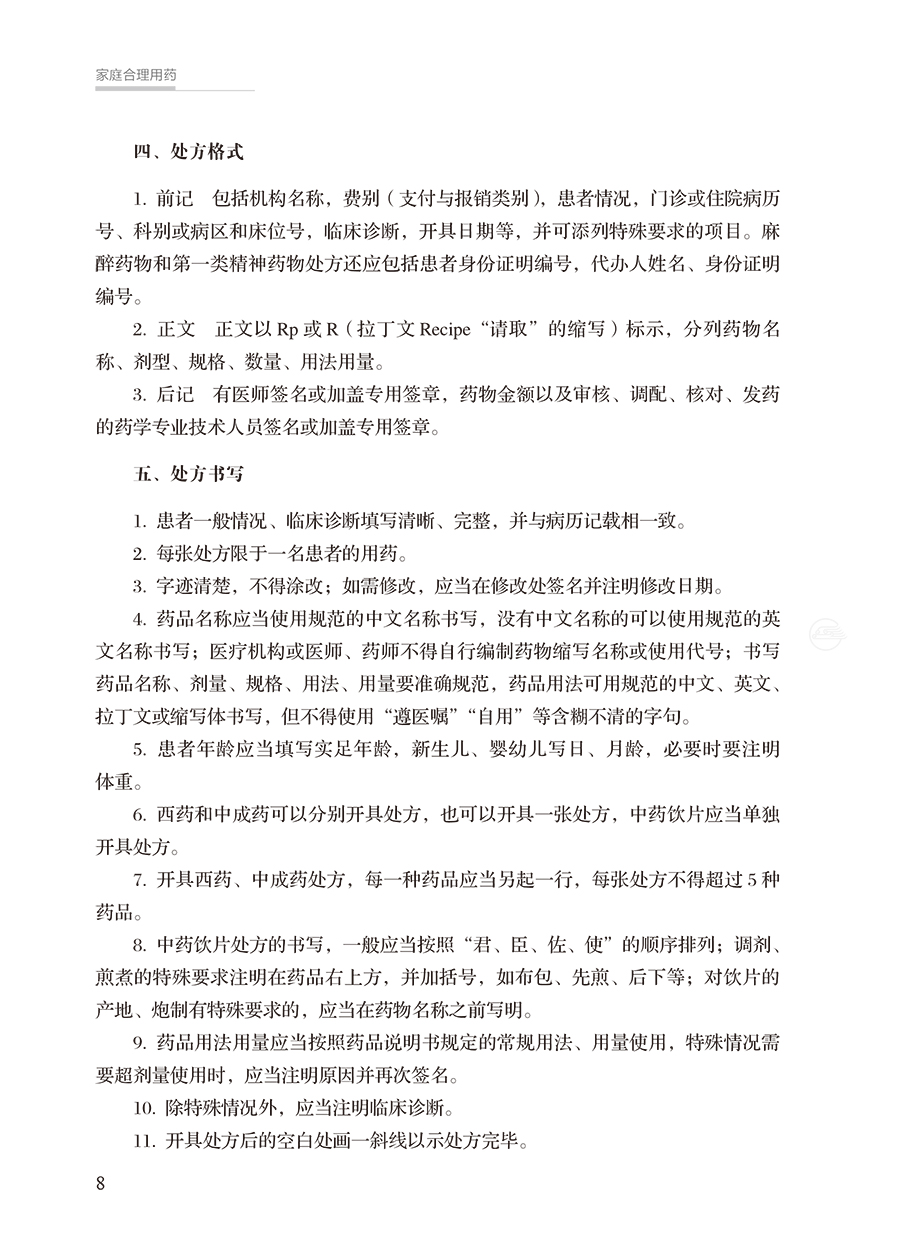 家庭合理用药

四、处方格式

1. 前记　包括机构名称，费别（支付与报销类别），患者情况，门诊或住院病历号、科别或病区和床位号，临床诊断，开具日期等，并可添列特殊要求的项目。麻醉药物和第一类精神药物处方还应包括患者身份证明编号，代办人姓名、身份证明编号。

2. 正文　正文以 Rp 或 R（拉丁文 Recipe“请取”的缩写）标示，分列药物名称、剂型、规格、数量、用法用量。

3. 后记　有医师签名或加盖专用签章，药物金额以及审核、调配、核对、发药的药学专业技术人员签名或加盖专用签章。

五、处方书写

1. 患者一般情况、临床诊断填写清晰、完整，并与病历记载相一致。

2. 每张处方限于一名患者的用药。

3. 字迹清楚，不得涂改；如需修改，应当在修改处签名并注明修改日期。

4. 药品名称应当使用规范的中文名称书写，没有中文名称的可以使用规范的英文名称书写；医疗机构或医师、药师不得自行编制药物缩写名称或使用代号；书写药品名称、剂量、规格、用法、用量要准确规范，药品用法可用规范的中文、英文、拉丁文或缩写体书写，但不得使用“遵医嘱”“自用”等含糊不清的字句。

5. 患者年龄应当填写实足年龄，新生儿、婴幼儿写日、月龄，必要时要注明体重。

6. 西药和中成药可以分别开具处方，也可以开具一张处方，中药饮片应当单独开具处方。

7. 开具西药、中成药处方，每一种药品应当另起一行，每张处方不得超过 5 种药品。

8. 中药饮片处方的书写，一般应当按照“君、臣、佐、使”的顺序排列；调剂、煎煮的特殊要求注明在药品右上方，并加括号，如布包、先煎、后下等；对饮片的产地、炮制有特殊要求的，应当在药物名称之前写明。

9. 药品用法用量应当按照药品说明书规定的常规用法、用量使用，特殊情况需要超剂量使用时，应当注明原因并再次签名。

10. 除特殊情况外，应当注明临床诊断。

11. 开具处方后的空白处画一斜线以示处方完毕。

8